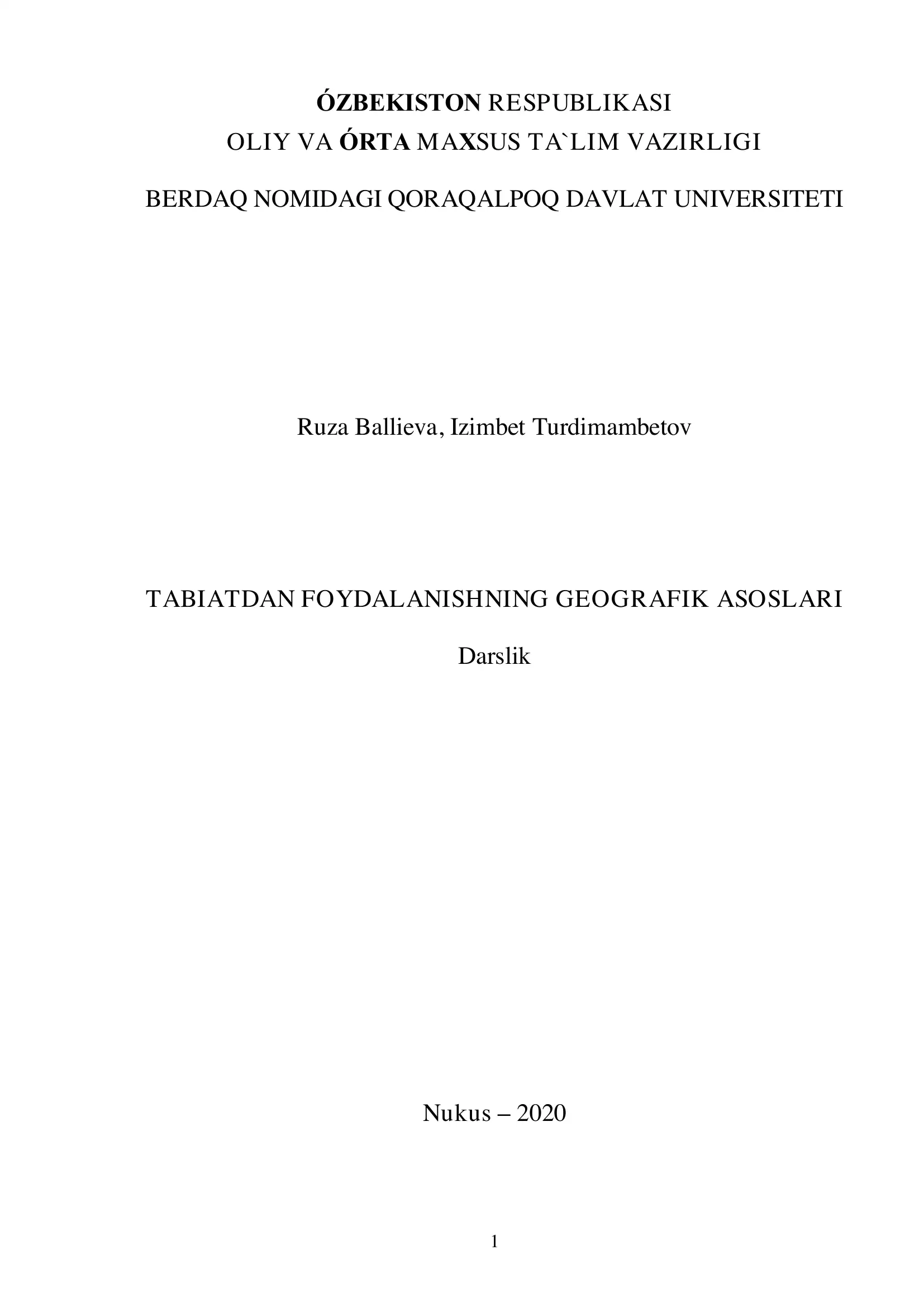 ÓZBEKISTON RESPUBLIKASI
OLIY VA ÓRTA MAXSUS TA`LIM VAZIRLIGI

BERDAQ NOMIDAGI QORAQALPOQ DAVLAT UNIVERSITETI

Ruza Ballieva, Izimbet Turdimambetov

TABIATDAN FOYDALANISHNING GEOGRAFIK ASOSLARI

Darslik

Nukus – 2020

1